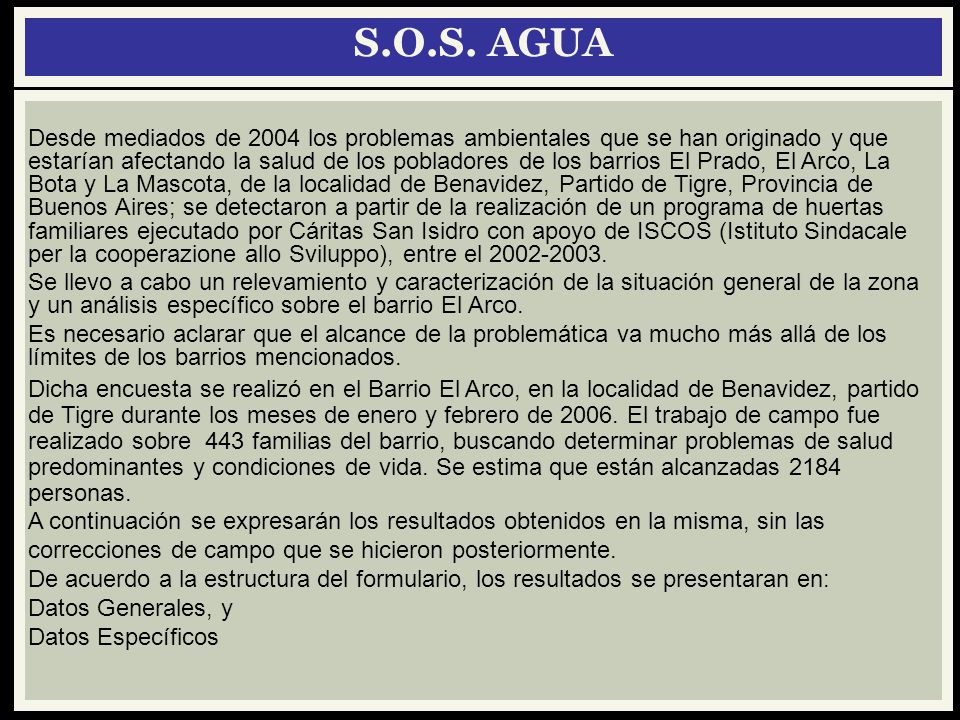 S.O.S. AGUA

Desde mediados de 2004 los problemas ambientales que se han originado y que estarían afectando la salud de los pobladores de los barrios El Prado, El Arco, La Bota y La Mascota, de la localidad de Benavidez, Partido de Tigre, Provincia de Buenos Aires; se detectaron a partir de la realización de un programa de huertas familiares ejecutado por Cáritas San Isidro con apoyo de ISCOS (Istituto Sindacale per la cooperazione allo Sviluppo), entre el 2002-2003.

Se llevo a cabo un relevamiento y caracterización de la situación general de la zona y un análisis específico sobre el barrio El Arco.

Es necesario aclarar que el alcance de la problemática va mucho más allá de los límites de los barrios mencionados.

Dicha encuesta se realizó en el Barrio El Arco, en la localidad de Benavidez, partido de Tigre durante los meses de enero y febrero de 2006. El trabajo de campo fue realizado sobre 443 familias del barrio, buscando determinar problemas de salud predominantes y condiciones de vida. Se estima que están alcanzadas 2184 personas.

A continuación se expresarán los resultados obtenidos en la misma, sin las correcciones de campo que se hicieron posteriormente.

De acuerdo a la estructura del formulario, los resultados se presentaran en:

Datos Generales, y

Datos Específicos